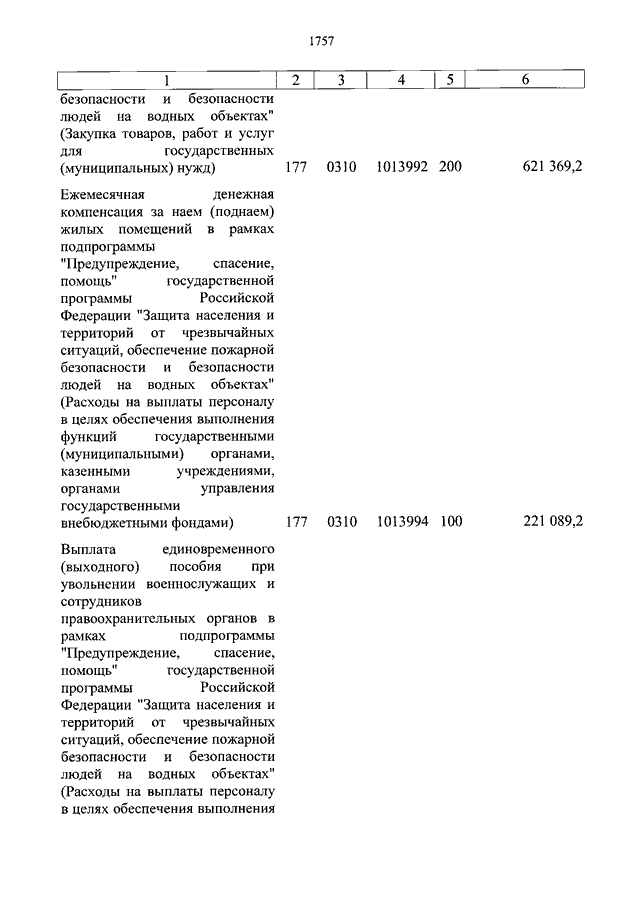 1757

| 1 | 2 | 3 | 4 | 5 | 6 |
|---|---|---|---|---|---|
| безопасности и безопасности людей на водных объектах" (Закупка товаров, работ и услуг для государственных (муниципальных) нужд) | 177 | 0310 | 1013992 | 200 | 621 369,2 |
| Ежемесячная денежная компенсация за наем (поднаем) жилых помещений в рамках подпрограммы "Предупреждение, спасение, помощь" государственной программы Российской Федерации "Защита населения и территорий от чрезвычайных ситуаций, обеспечение пожарной безопасности и безопасности людей на водных объектах" (Расходы на выплаты персоналу в целях обеспечения выполнения функций государственными (муниципальными) органами, казенными учреждениями, органами управления государственными внебюджетными фондами) | 177 | 0310 | 1013994 | 100 | 221 089,2 |
| Выплата единовременного (выходного) пособия при увольнении военнослужащих и сотрудников правоохранительных органов в рамках подпрограммы "Предупреждение, спасение, помощь" государственной программы Российской Федерации "Защита населения и территорий от чрезвычайных ситуаций, обеспечение пожарной безопасности и безопасности людей на водных объектах" (Расходы на выплаты персоналу в целях обеспечения выполнения | | | | | |